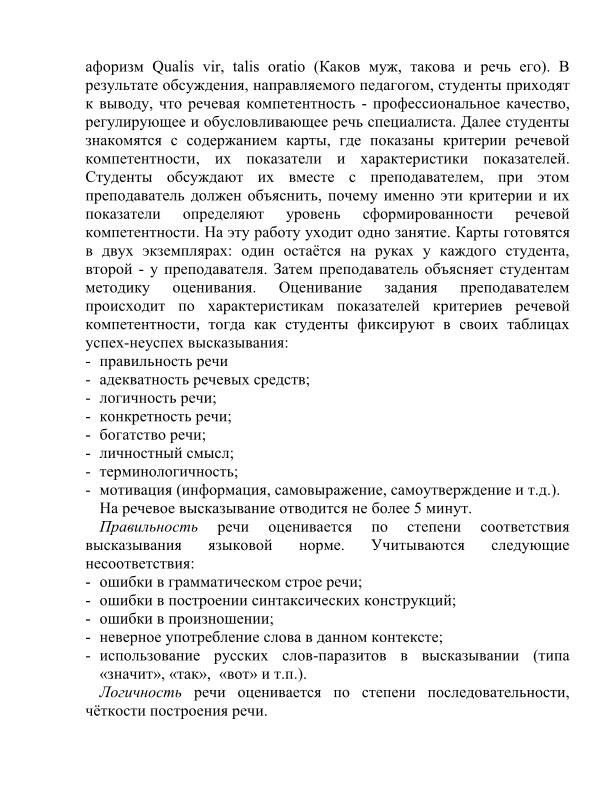 афоризм Qualis vir, talis oratio (Каков муж, такова и речь его). В результате обсуждения, направляемого педагогом, студенты приходят к выводу, что речевая компетентность - профессиональное качество, регулирующее и обусловливающее речь специалиста. Далее студенты знакомятся с содержанием карты, где показаны критерии речевой компетентности, их показатели и характеристики показателей. Студенты обсуждают их вместе с преподавателем, при этом преподаватель должен объяснить, почему именно эти критерии и их показатели определяют уровень сформированности речевой компетентности. На эту работу уходит одно занятие. Карты готовятся в двух экземплярах: один остаётся на руках у каждого студента, второй - у преподавателя. Затем преподаватель объясняет студентам методику оценивания. Оценивание задания преподавателем происходит по характеристикам показателей критериев речевой компетентности, тогда как студенты фиксируют в своих таблицах успех-неуспех высказывания:
- правильность речи
- адекватность речевых средств;
- логичность речи;
- конкретность речи;
- богатство речи;
- личностный смысл;
- терминологичность;
- мотивация (информация, самовыражение, самоутверждение и т.д.).

На речевое высказывание отводится не более 5 минут.

Правильность речи оценивается по степени соответствия высказывания языковой норме. Учитываются следующие несоответствия:
- ошибки в грамматическом строе речи;
- ошибки в построении синтаксических конструкций;
- ошибки в произношении;
- неверное употребление слова в данном контексте;
- использование русских слов-паразитов в высказывании (типа «значит», «так», «вот» и т.п.).

Логичность речи оценивается по степени последовательности, чёткости построения речи.